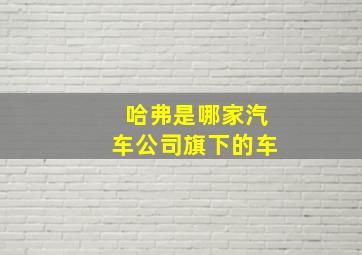 哈弗是哪家汽车公司旗下的车